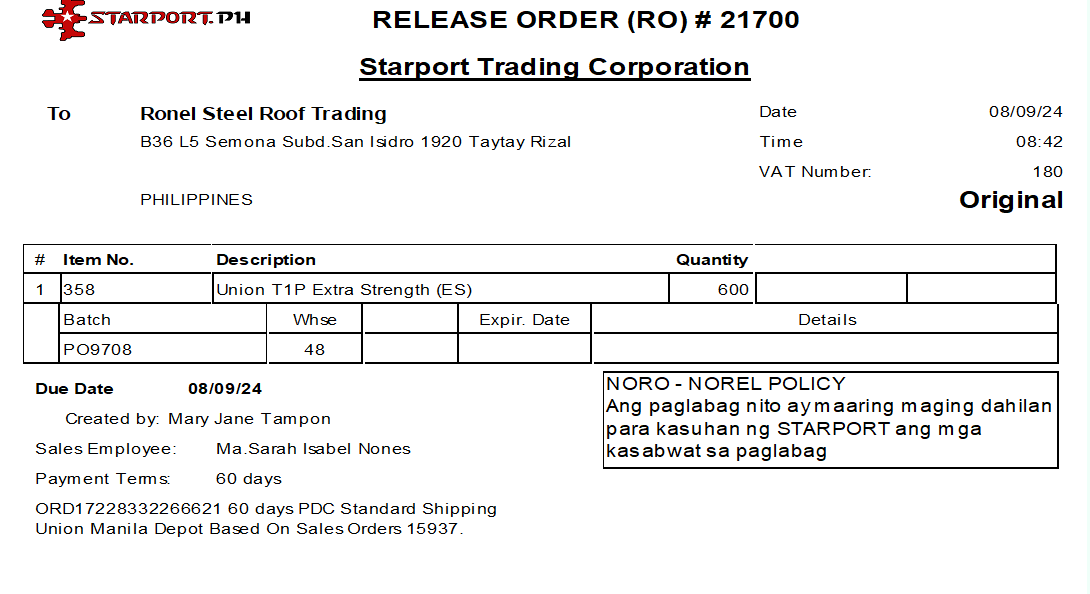 STARPORT.PH

RELEASE ORDER (RO) # 21700

Starport Trading Corporation

To

Ronel Steel Roof Trading

B36 L5 Semona Subd.San Isidro 1920 Taytay Rizal

PHILIPPINES

Date 08/09/24

Time 08:42

VAT Number: 180

Original

| # | Item No. | Description | Quantity | | |
|---|---|---|---|---|---|
| 1 | 358 | Union T1P Extra Strength (ES) | 600 | | |

| Batch | Whse | | Expir. Date | Details |
|---|---|---|---|---|
| PO9708 | 48 | | | |

Due Date 08/09/24

Created by: Mary Jane Tampon

Sales Employee: Ma.Sarah Isabel Nones

Payment Terms: 60 days

ORD17228332266621 60 days PDC Standard Shipping Union Manila Depot Based On Sales Orders 15937.

NORO - NOREL POLICY
Ang paglabag nito ay maaring maging dahilan para kasuhan ng STARPORT ang mga kasabwat sa paglabag